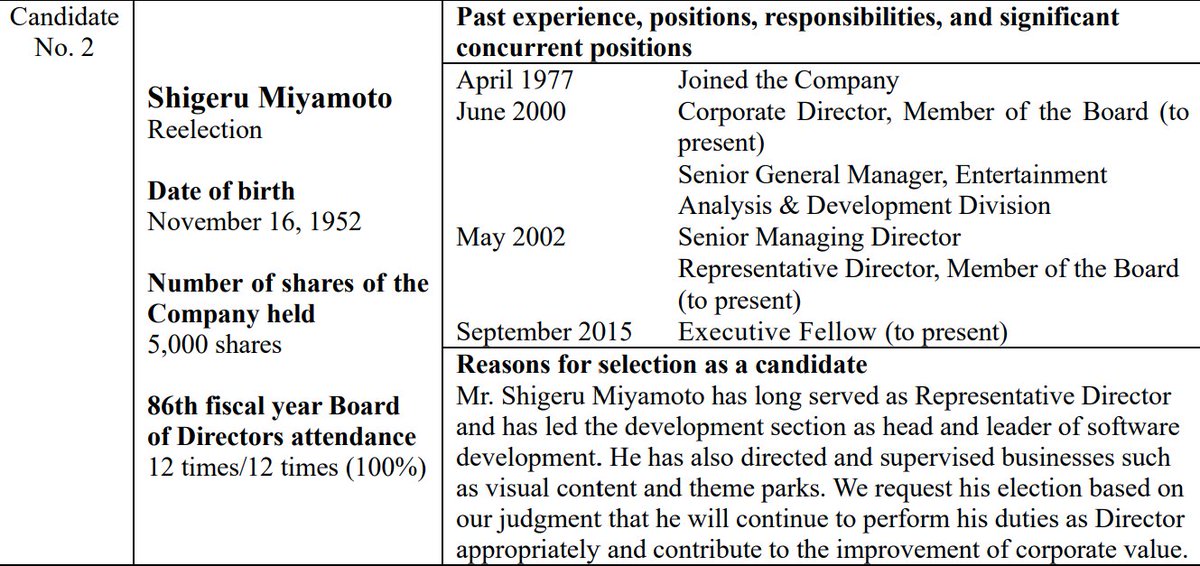 Candidate No. 2

Shigeru Miyamoto
Reelection

Date of birth
November 16, 1952

Number of shares of the Company held
5,000 shares

86th fiscal year Board of Directors attendance
12 times/12 times (100%)

Past experience, positions, responsibilities, and significant concurrent positions

April 1977 Joined the Company
June 2000 Corporate Director, Member of the Board (to present)
Senior General Manager, Entertainment Analysis & Development Division
May 2002 Senior Managing Director
Representative Director, Member of the Board (to present)
September 2015 Executive Fellow (to present)

Reasons for selection as a candidate
Mr. Shigeru Miyamoto has long served as Representative Director and has led the development section as head and leader of software development. He has also directed and supervised businesses such as visual content and theme parks. We request his election based on our judgment that he will continue to perform his duties as Director appropriately and contribute to the improvement of corporate value.